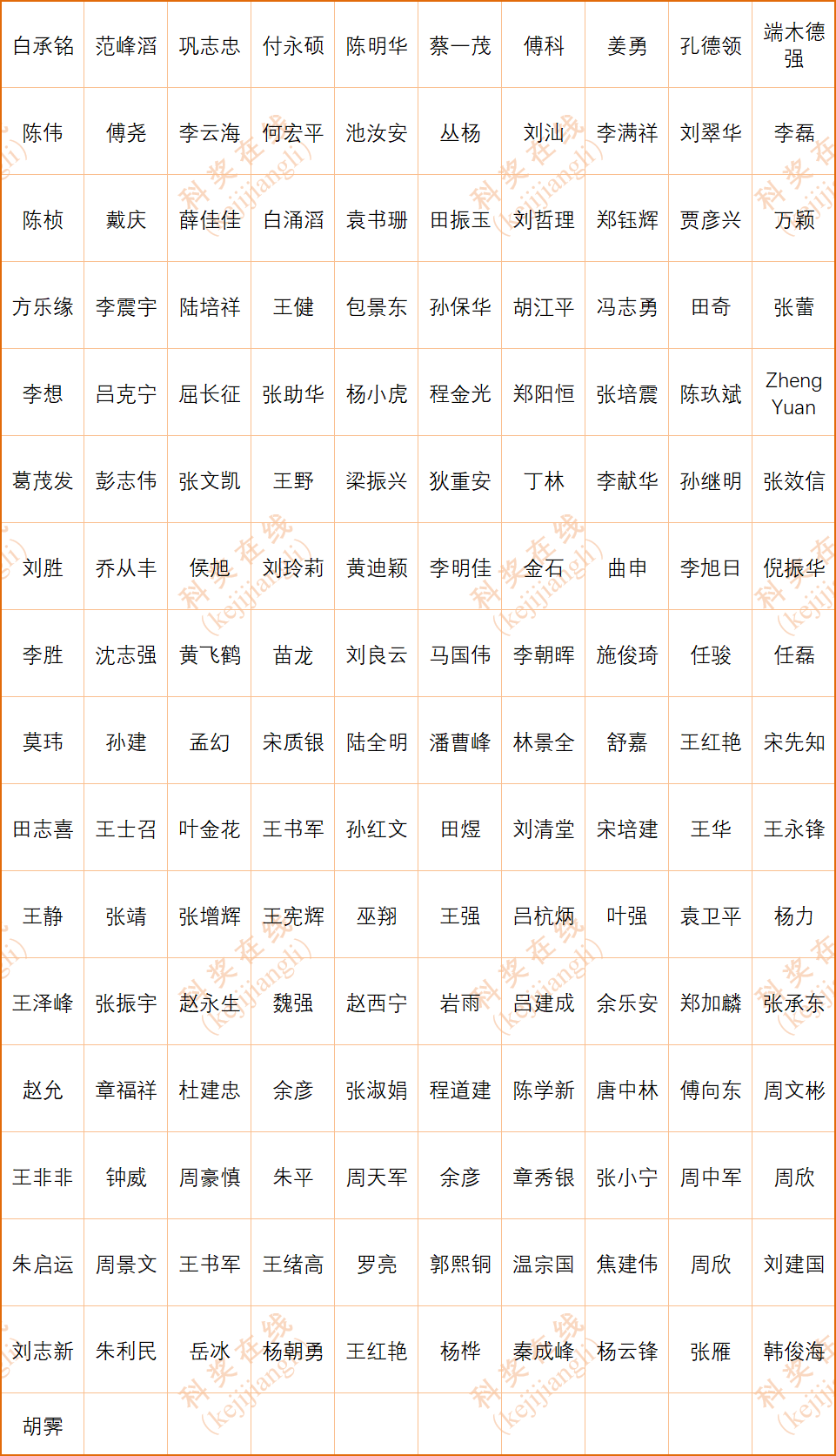 | 白承铭 | 范峰滔 | 巩志忠 | 付永硕 | 陈明华 | 蔡一茂 | 傅科 | 姜勇 | 孔德领 | 端木德强 |
|---|---|---|---|---|---|---|---|---|---|
| 陈伟 | 傅尧 | 李云海 | 何宏平 | 池汝安 | 丛杨 | 刘汕 | 李满祥 | 刘翠华 | 李磊 |
| 陈桢 | 戴庆 | 薛佳佳 | 白涌滔 | 袁书珊 | 田振玉 | 刘哲理 | 郑钰辉 | 贾彦兴 | 万颖 |
| 方乐缘 | 李震宇 | 陆培祥 | 王健 | 包景东 | 孙保华 | 胡江平 | 冯志勇 | 田奇 | 张蕾 |
| 李想 | 吕克宁 | 屈长征 | 张助华 | 杨小虎 | 程金光 | 郑阳恒 | 张培震 | 陈玖斌 | Zheng Yuan |
| 葛茂发 | 彭志伟 | 张文凯 | 王野 | 梁振兴 | 狄重安 | 丁林 | 李献华 | 孙继明 | 张效信 |
| 刘胜 | 乔从丰 | 侯旭 | 刘玲莉 | 黄迪颖 | 李明佳 | 金石 | 曲申 | 李旭日 | 倪振华 |
| 李胜 | 沈志强 | 黄飞鹤 | 苗龙 | 刘良云 | 马国伟 | 李朝晖 | 施俊琦 | 任骏 | 任磊 |
| 莫玮 | 孙建 | 孟幻 | 宋质银 | 陆全明 | 潘曹峰 | 林景全 | 舒嘉 | 王红艳 | 宋先知 |
| 田志喜 | 王士召 | 叶金花 | 王书军 | 孙红文 | 田煜 | 刘清堂 | 宋培建 | 王华 | 王永锋 |
| 王静 | 张靖 | 张增辉 | 王宪辉 | 巫翔 | 王强 | 吕杭炳 | 叶强 | 袁卫平 | 杨力 |
| 王泽峰 | 张振宇 | 赵永生 | 魏强 | 赵西宁 | 岩雨 | 吕建成 | 余乐安 | 郑加麟 | 张承东 |
| 赵允 | 章福祥 | 杜建忠 | 余彦 | 张淑娟 | 程道建 | 陈学新 | 唐中林 | 傅向东 | 周文彬 |
| 王非非 | 钟威 | 周豪慎 | 朱平 | 周天军 | 余彦 | 章秀银 | 张小宁 | 周中军 | 周欣 |
| 朱启运 | 周景文 | 王书军 | 王绪高 | 罗亮 | 郭熙铜 | 温宗国 | 焦建伟 | 周欣 | 刘建国 |
| 刘志新 | 朱利民 | 岳冰 | 杨朝勇 | 王红艳 | 杨桦 | 秦成峰 | 杨云锋 | 张雁 | 韩俊海 |
| 胡霁 | | | | | | | | | |

科奖在线 (kejijiangli)